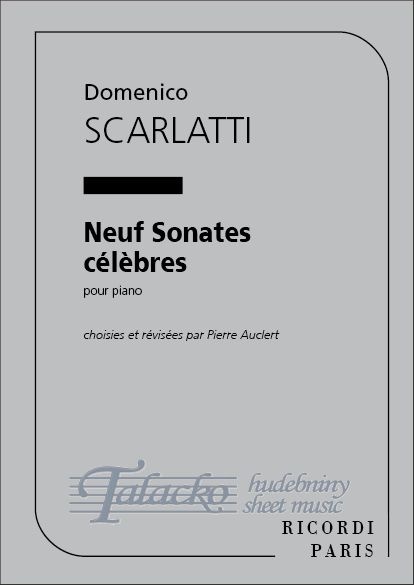 Domenico
SCARLATTI

Neuf Sonates
célèbres

pour piano

choisies et révisées par Pierre Auclert

RICORDI
PARIS

Talacko
hudebniny
sheet music